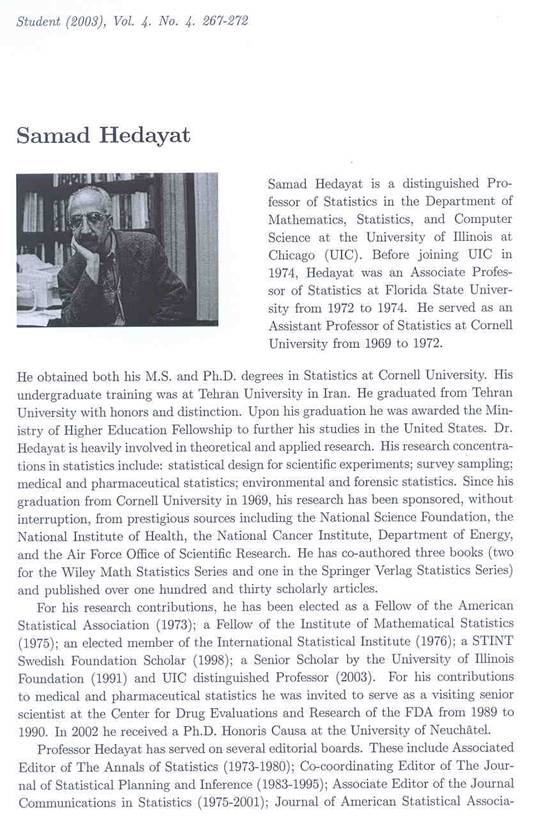 Student (2003), Vol. 4. No. 4. 267-272

Samad Hedayat

Samad Hedayat is a distinguished Professor of Statistics in the Department of Mathematics, Statistics, and Computer Science at the University of Illinois at Chicago (UIC). Before joining UIC in 1974, Hedayat was an Associate Professor of Statistics at Florida State University from 1972 to 1974. He served as an Assistant Professor of Statistics at Cornell University from 1969 to 1972.

He obtained both his M.S. and Ph.D. degrees in Statistics at Cornell University. His undergraduate training was at Tehran University in Iran. He graduated from Tehran University with honors and distinction. Upon his graduation he was awarded the Ministry of Higher Education Fellowship to further his studies in the United States. Dr. Hedayat is heavily involved in theoretical and applied research. His research concentrations in statistics include: statistical design for scientific experiments; survey sampling; medical and pharmaceutical statistics; environmental and forensic statistics. Since his graduation from Cornell University in 1969, his research has been sponsored, without interruption, from prestigious sources including the National Science Foundation, the National Institute of Health, the National Cancer Institute, Department of Energy, and the Air Force Office of Scientific Research. He has co-authored three books (two for the Wiley Math Statistics Series and one in the Springer Verlag Statistics Series) and published over one hundred and thirty scholarly articles.

For his research contributions, he has been elected as a Fellow of the American Statistical Association (1973); a Fellow of the Institute of Mathematical Statistics (1975); an elected member of the International Statistical Institute (1976); a STINT Swedish Foundation Scholar (1998); a Senior Scholar by the University of Illinois Foundation (1991) and UIC distinguished Professor (2003). For his contributions to medical and pharmaceutical statistics he was invited to serve as a visiting senior scientist at the Center for Drug Evaluations and Research of the FDA from 1989 to 1990. In 2002 he received a Ph.D. Honoris Causa at the University of Neuchâtel.

Professor Hedayat has served on several editorial boards. These include Associated Editor of The Annals of Statistics (1973-1980); Co-coordinating Editor of The Journal of Statistical Planning and Inference (1983-1995); Associate Editor of the Journal Communications in Statistics (1975-2001); Journal of American Statistical Associa-